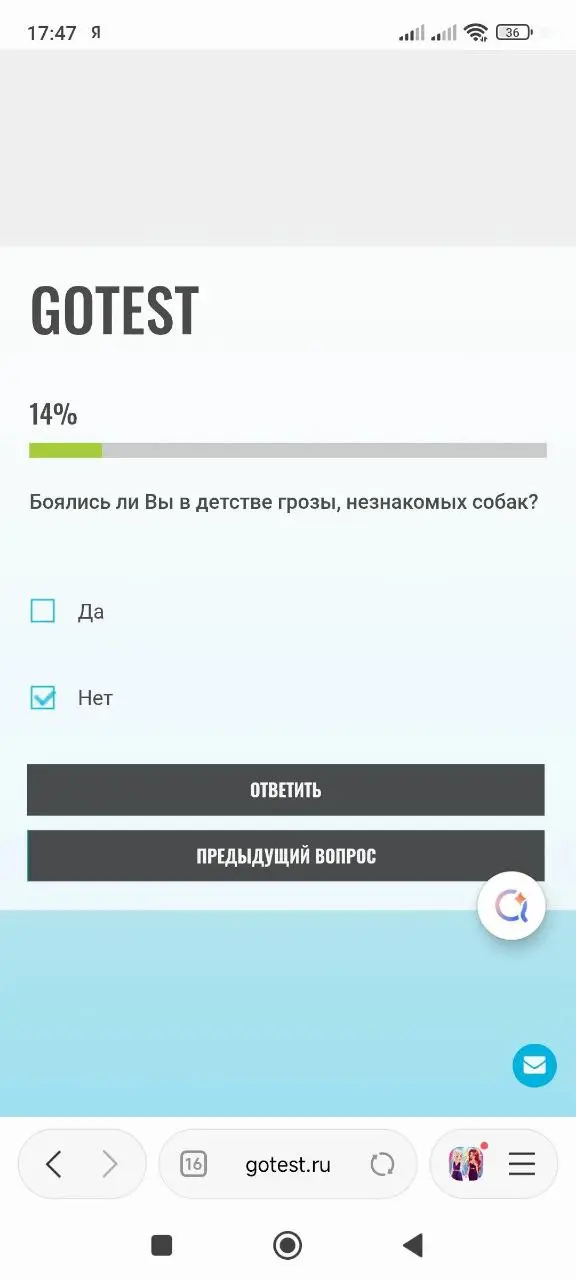 17:47 Я

36

GOTEST

14%

Боялись ли Вы в детстве грозы, незнакомых собак?

Да

Нет

ОТВЕТИТЬ

ПРЕДЫДУЩИЙ ВОПРОС

16 gotest.ru